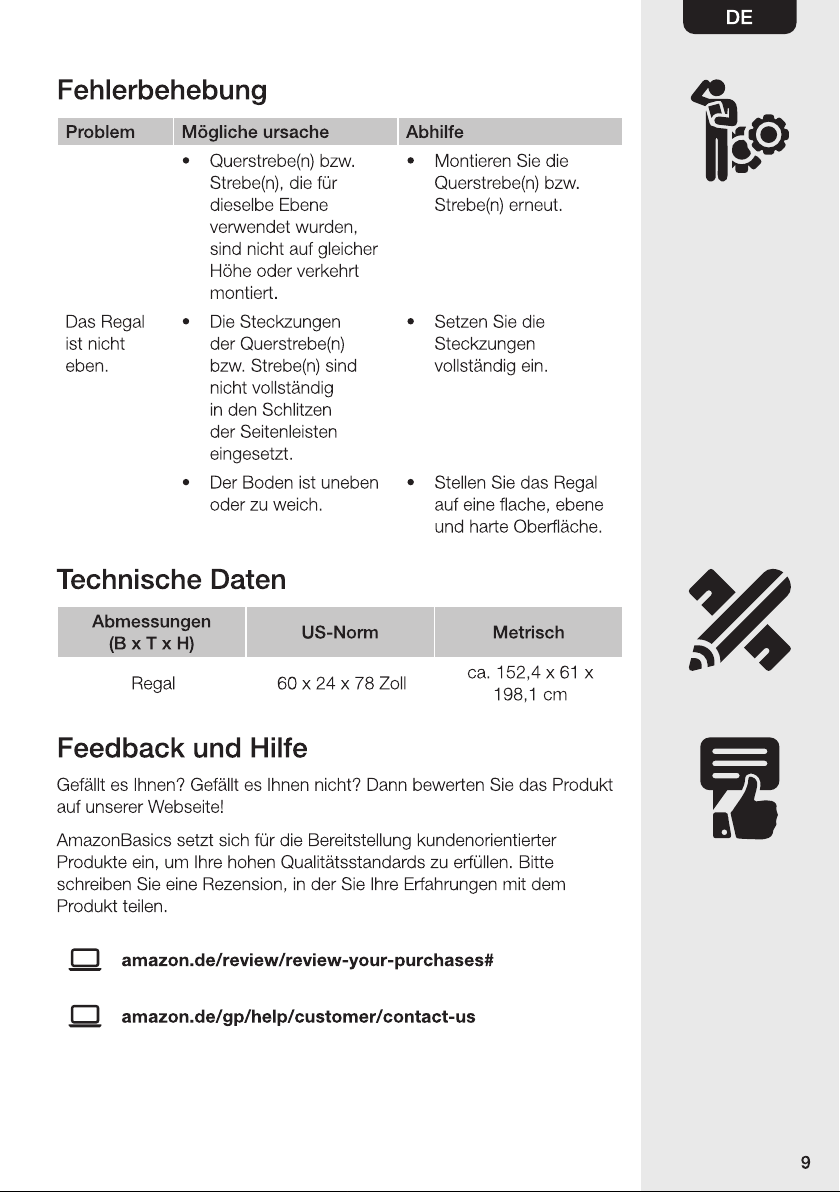 DE

Fehlerbehebung

| Problem | Mögliche ursache | Abhilfe |
|---|---|---|
| | • Querstrebe(n) bzw. Strebe(n), die für dieselbe Ebene verwendet wurden, sind nicht auf gleicher Höhe oder verkehrt montiert. | • Montieren Sie die Querstrebe(n) bzw. Strebe(n) erneut. |
| Das Regal ist nicht eben. | • Die Steckzungen der Querstrebe(n) bzw. Strebe(n) sind nicht vollständig in den Schlitzen der Seitenleisten eingesetzt. | • Setzen Sie die Steckzungen vollständig ein. |
| | • Der Boden ist uneben oder zu weich. | • Stellen Sie das Regal auf eine flache, ebene und harte Oberfläche. |

Technische Daten

| Abmessungen (B x T x H) | US-Norm | Metrisch |
|---|---|---|
| Regal | 60 x 24 x 78 Zoll | ca. 152,4 x 61 x 198,1 cm |

Feedback und Hilfe

Gefällt es Ihnen? Gefällt es Ihnen nicht? Dann bewerten Sie das Produkt auf unserer Webseite!

AmazonBasics setzt sich für die Bereitstellung kundenorientierter Produkte ein, um Ihre hohen Qualitätsstandards zu erfüllen. Bitte schreiben Sie eine Rezension, in der Sie Ihre Erfahrungen mit dem Produkt teilen.

amazon.de/review/review-your-purchases#

amazon.de/gp/help/customer/contact-us

9